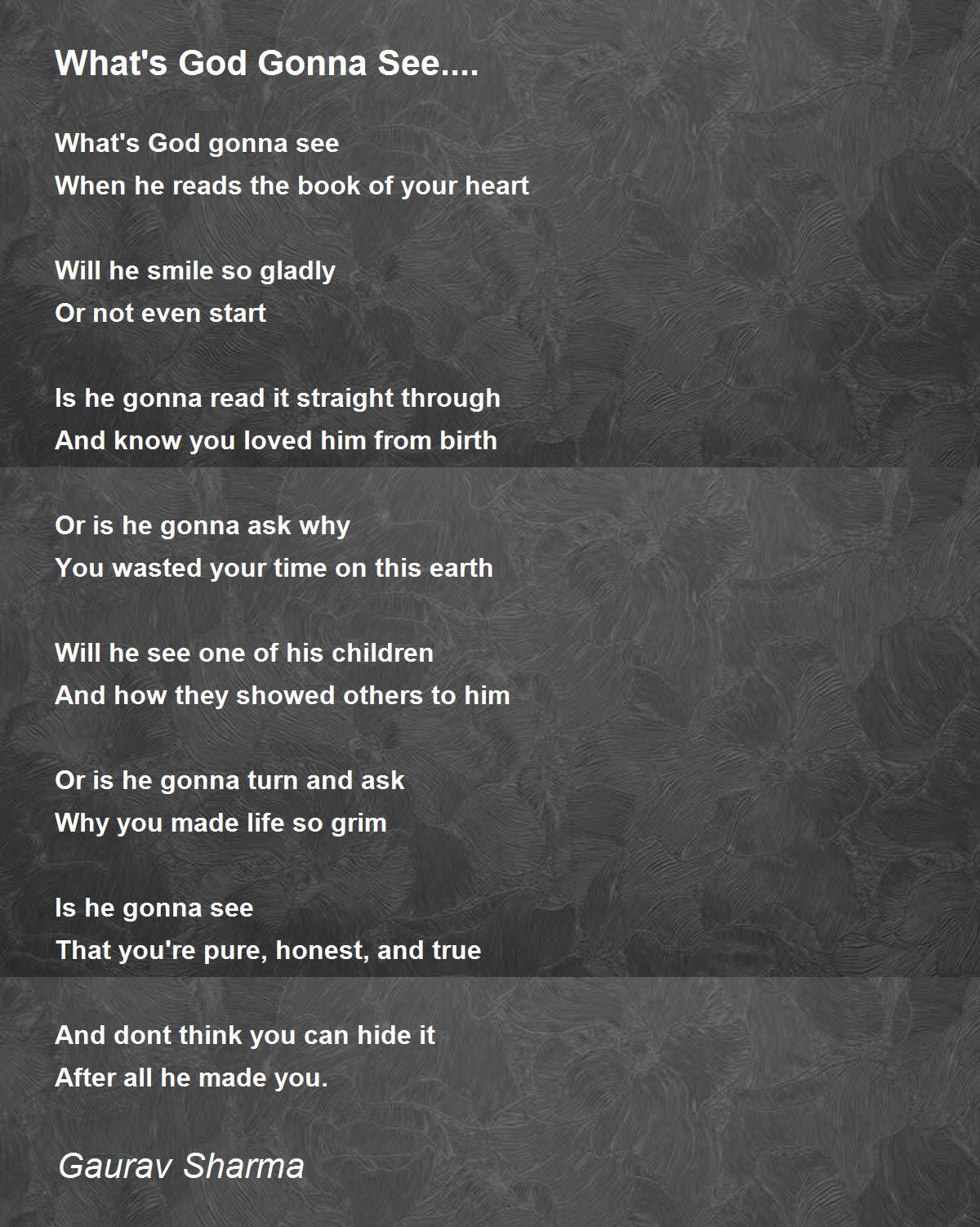 What's God Gonna See....

What's God gonna see
When he reads the book of your heart

Will he smile so gladly
Or not even start

Is he gonna read it straight through
And know you loved him from birth

Or is he gonna ask why
You wasted your time on this earth

Will he see one of his children
And how they showed others to him

Or is he gonna turn and ask
Why you made life so grim

Is he gonna see
That you're pure, honest, and true

And dont think you can hide it
After all he made you.

Gaurav Sharma